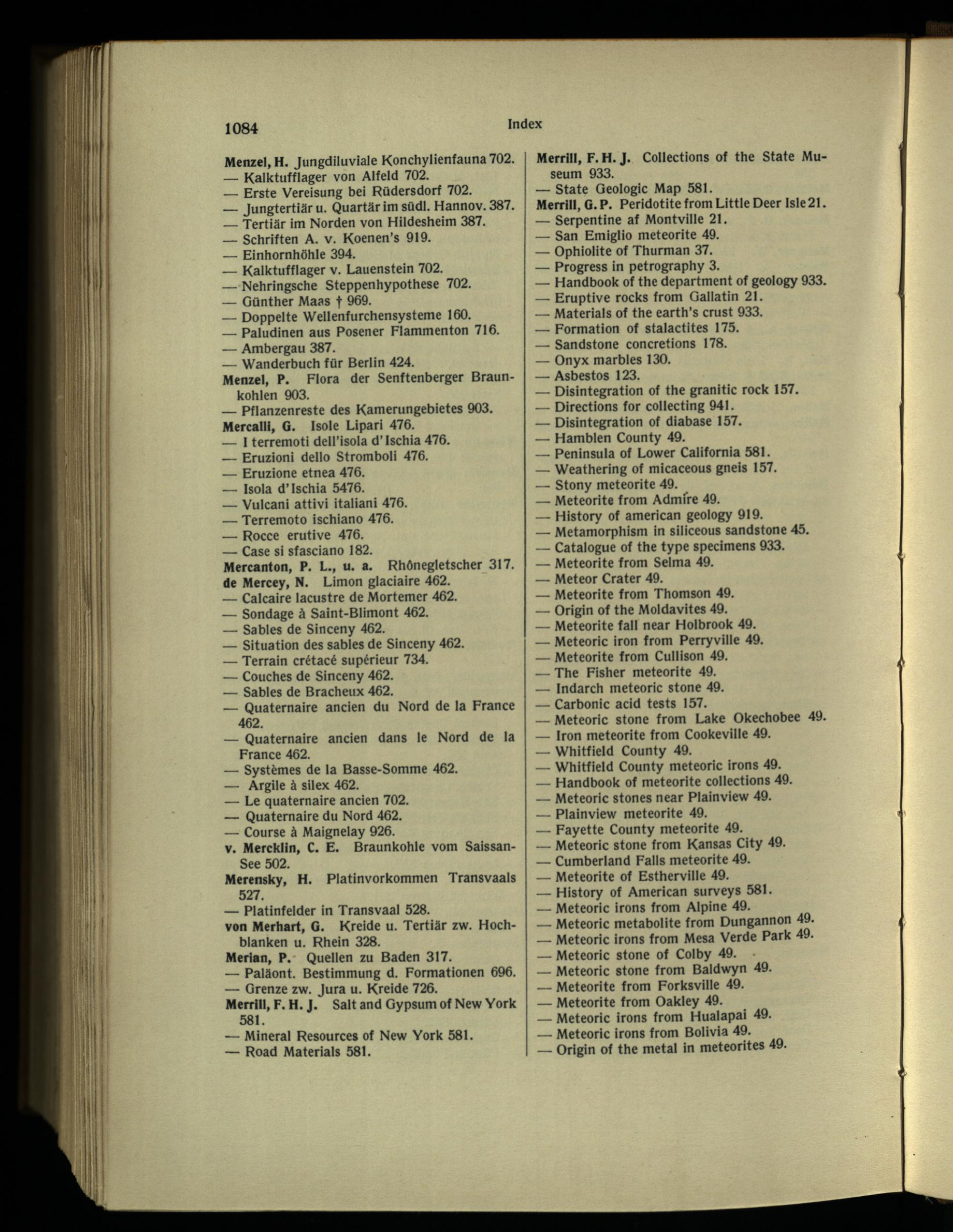 1084 Index

Menzel, H. Jungdiluviale Konchylienfauna 702.
— Kalktufflager von Alfeld 702.
— Erste Vereisung bei Rüdersdorf 702.
— Jungtertiär u. Quartär im südl. Hannov. 387.
— Tertiär im Norden von Hildesheim 387.
— Schriften A. v. Koenen's 919.
— Einhornhöhle 394.
— Kalktufflager v. Lauenstein 702.
— Nehringsche Steppenhypothese 702.
— Günther Maas † 969.
— Doppelte Wellenfurchensysteme 160.
— Paludinen aus Posener Flammenton 716.
— Ambergau 387.
— Wanderbuch für Berlin 424.
Menzel, P. Flora der Senftenberger Braunkohlen 903.
— Pflanzenreste des Kamerungebietes 903.
Mercalli, G. Isole Lipari 476.
— I terremoti dell'isola d'Ischia 476.
— Eruzioni dello Stromboli 476.
— Eruzione etnea 476.
— Isola d'Ischia 5476.
— Vulcani attivi italiani 476.
— Terremoto ischiano 476.
— Rocce erutive 476.
— Case si sfasciano 182.
Mercanton, P. L., u. a. Rhônegletscher 317.
de Mercey, N. Limon glaciaire 462.
— Calcaire lacustre de Mortemer 462.
— Sondage à Saint-Blimont 462.
— Sables de Sinceny 462.
— Situation des sables de Sinceny 462.
— Terrain crétacé supérieur 734.
— Couches de Sinceny 462.
— Sables de Bracheux 462.
— Quaternaire ancien du Nord de la France 462.
— Quaternaire ancien dans le Nord de la France 462.
— Systèmes de la Basse-Somme 462.
— Argile à silex 462.
— Le quaternaire ancien 702.
— Quaternaire du Nord 462.
— Course à Maignelay 926.
v. Mercklin, C. E. Braunkohle vom Saissan-See 502.
Merensky, H. Platinvorkommen Transvaals 527.
— Platinfelder in Transvaal 528.
von Merhart, G. Kreide u. Tertiär zw. Hochblanken u. Rhein 328.
Merian, P. Quellen zu Baden 317.
— Paläont. Bestimmung d. Formationen 696.
— Grenze zw. Jura u. Kreide 726.
Merrill, F. H. J. Salt and Gypsum of New York 581.
— Mineral Resources of New York 581.
— Road Materials 581.

Merrill, F. H. J. Collections of the State Museum 933.
— State Geologic Map 581.
Merrill, G. P. Peridotite from Little Deer Isle 21.
— Serpentine af Montville 21.
— San Emiglio meteorite 49.
— Ophiolite of Thurman 37.
— Progress in petrography 3.
— Handbook of the department of geology 933.
— Eruptive rocks from Gallatin 21.
— Materials of the earth's crust 933.
— Formation of stalactites 175.
— Sandstone concretions 178.
— Onyx marbles 130.
— Asbestos 123.
— Disintegration of the granitic rock 157.
— Directions for collecting 941.
— Disintegration of diabase 157.
— Hamblen County 49.
— Peninsula of Lower California 581.
— Weathering of micaceous gneis 157.
— Stony meteorite 49.
— Meteorite from Admire 49.
— History of american geology 919.
— Metamorphism in siliceous sandstone 45.
— Catalogue of the type specimens 933.
— Meteorite from Selma 49.
— Meteor Crater 49.
— Meteorite from Thomson 49.
— Origin of the Moldavites 49.
— Meteorite fall near Holbrook 49.
— Meteoric iron from Perryville 49.
— Meteorite from Cullison 49.
— The Fisher meteorite 49.
— Indarch meteoric stone 49.
— Carbonic acid tests 157.
— Meteoric stone from Lake Okechobee 49.
— Iron meteorite from Cookeville 49.
— Whitfield County 49.
— Whitfield County meteoric irons 49.
— Handbook of meteorite collections 49.
— Meteoric stones near Plainview 49.
— Plainview meteorite 49.
— Fayette County meteorite 49.
— Meteoric stone from Kansas City 49.
— Cumberland Falls meteorite 49.
— Meteorite of Estherville 49.
— History of American surveys 581.
— Meteoric irons from Alpine 49.
— Meteoric metabolite from Dungannon 49.
— Meteoric irons from Mesa Verde Park 49.
— Meteoric stone of Colby 49.
— Meteoric stone from Baldwyn 49.
— Meteorite from Forksville 49.
— Meteorite from Oakley 49.
— Meteoric irons from Hualapai 49.
— Meteoric irons from Bolivia 49.
— Origin of the metal in meteorites 49.